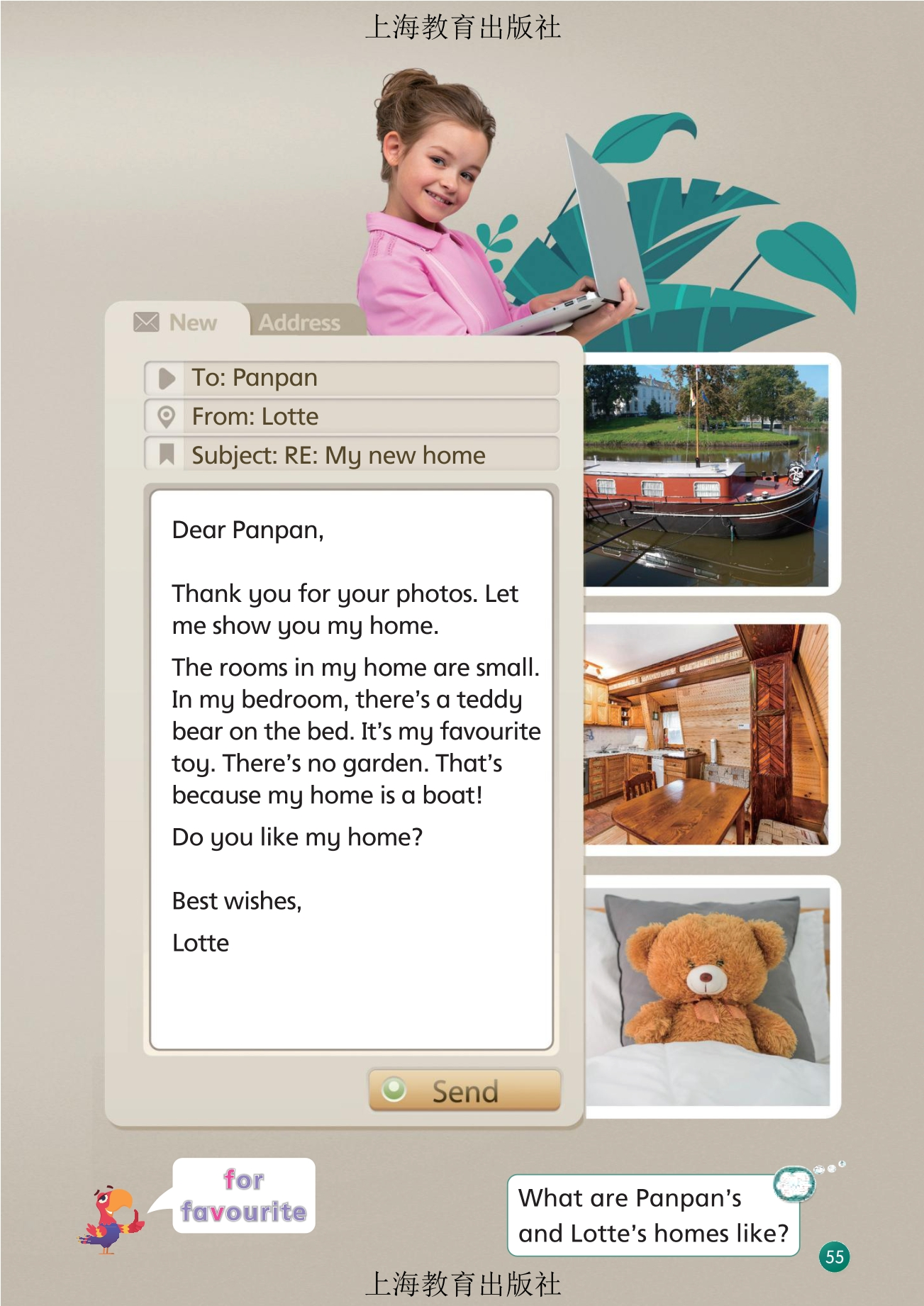 上海教育出版社

New Address

To: Panpan
From: Lotte
Subject: RE: My new home

Dear Panpan,

Thank you for your photos. Let me show you my home.

The rooms in my home are small. In my bedroom, there's a teddy bear on the bed. It's my favourite toy. There's no garden. That's because my home is a boat!

Do you like my home?

Best wishes,

Lotte

Send

for
favourite

What are Panpan's and Lotte's homes like?

55

上海教育出版社